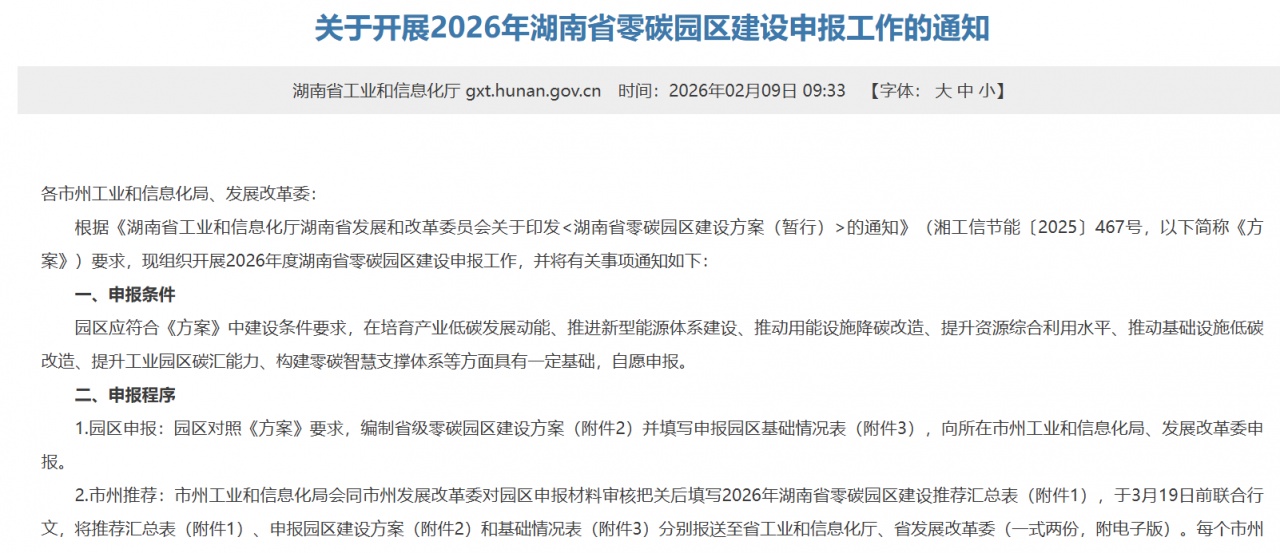 关于开展2026年湖南省零碳园区建设申报工作的通知

湖南省工业和信息化厅 gxt.hunan.gov.cn 时间：2026年02月09日 09:33 【字体： 大 中 小】

各市州工业和信息化局、发展改革委：

根据《湖南省工业和信息化厅湖南省发展和改革委员会关于印发<湖南省零碳园区建设方案（暂行）>的通知》（湘工信节能〔2025〕467号，以下简称《方案》）要求，现组织开展2026年度湖南省零碳园区建设申报工作，并将有关事项通知如下：

一、申报条件

园区应符合《方案》中建设条件要求，在培育产业低碳发展动能、推进新型能源体系建设、推动用能设施降碳改造、提升资源综合利用水平、推动基础设施低碳改造、提升工业园区碳汇能力、构建零碳智慧支撑体系等方面具有一定基础，自愿申报。

二、申报程序

1.园区申报：园区对照《方案》要求，编制省级零碳园区建设方案（附件2）并填写申报园区基础情况表（附件3），向所在市州工业和信息化局、发展改革委申报。

2.市州推荐：市州工业和信息化局会同市州发展改革委对园区申报材料审核把关后填写2026年湖南省零碳园区建设推荐汇总表（附件1），于3月19日前联合行文，将推荐汇总表（附件1）、申报园区建设方案（附件2）和基础情况表（附件3）分别报送至省工业和信息化厅、省发展改革委（一式两份，附电子版）。每个市州